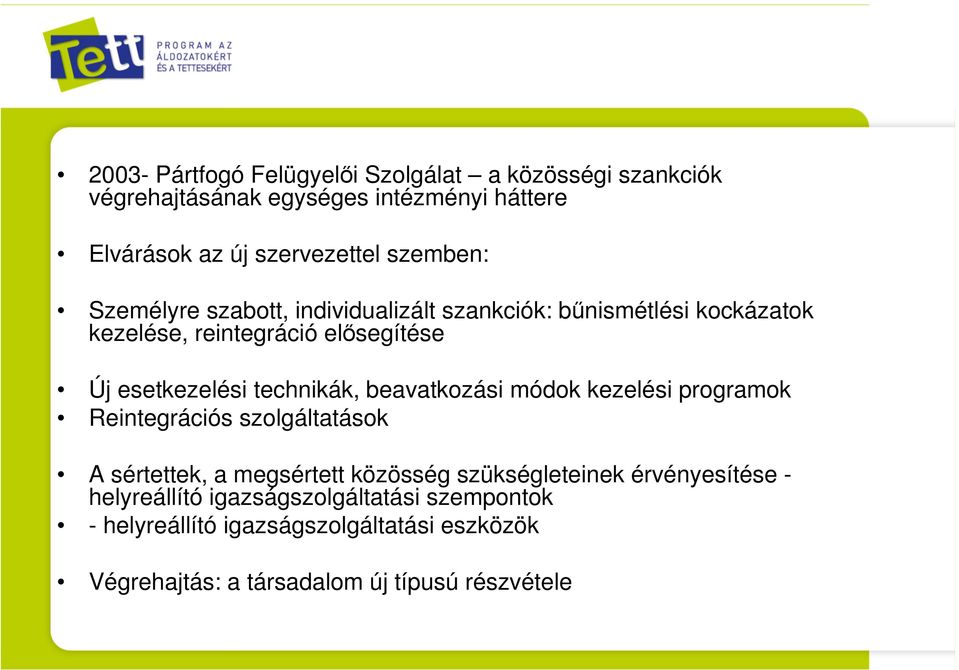 Tett

PROGRAM AZ ÁLDOZATOKÉRT ÉS A TETTESEKÉRT

• 2003- Pártfogó Felügyelői Szolgálat – a közösségi szankciók végrehajtásának egységes intézményi háttere

• Elvárások az új szervezettel szemben:

• Személyre szabott, individualizált szankciók: bűnismétlési kockázatok kezelése, reintegráció elősegítése

• Új esetkezelési technikák, beavatkozási módok kezelési programok
• Reintegrációs szolgáltatások

• A sértettek, a megsértett közösség szükségleteinek érvényesítése - helyreállító igazságszolgáltatási szempontok
• - helyreállító igazságszolgáltatási eszközök

• Végrehajtás: a társadalom új típusú részvétele